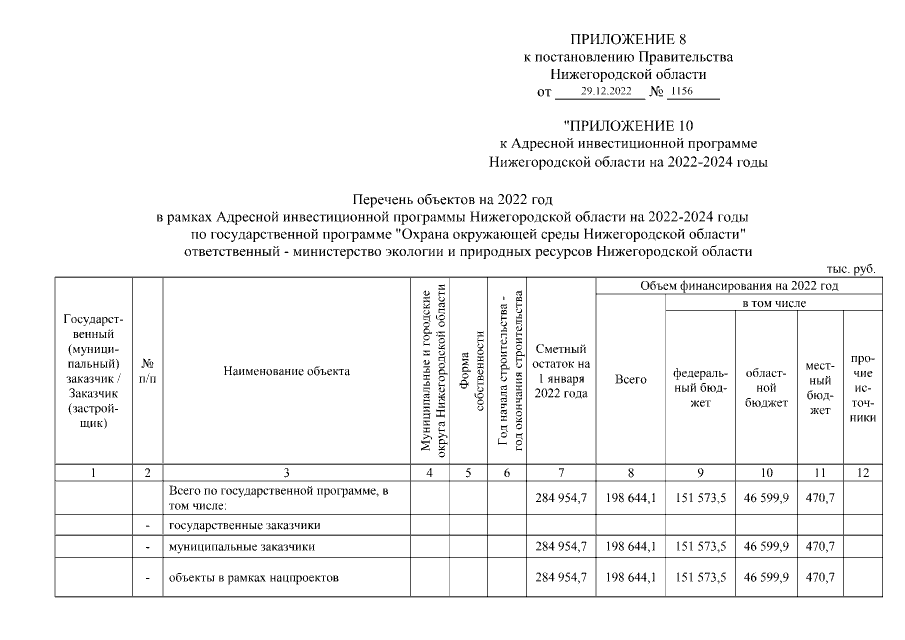 ПРИЛОЖЕНИЕ 8
к постановлению Правительства
Нижегородской области
от 29.12.2022 № 1156

"ПРИЛОЖЕНИЕ 10
к Адресной инвестиционной программе
Нижегородской области на 2022-2024 годы

Перечень объектов на 2022 год
в рамках Адресной инвестиционной программы Нижегородской области на 2022-2024 годы
по государственной программе "Охрана окружающей среды Нижегородской области"
ответственный - министерство экологии и природных ресурсов Нижегородской области

тыс. руб.

| Государственный (муниципальный) заказчик / Заказчик (застройщик) | № п/п | Наименование объекта | Муниципальные и городские округа Нижегородской области | Форма собственности | Год начала строительства - год окончания строительства | Сметный остаток на 1 января 2022 года | Объем финансирования на 2022 год: Всего | в том числе: федеральный бюджет | областной бюджет | местный бюджет | прочие источники |
|---|---|---|---|---|---|---|---|---|---|---|---|
| 1 | 2 | 3 | 4 | 5 | 6 | 7 | 8 | 9 | 10 | 11 | 12 |
| | | Всего по государственной программе, в том числе: | | | | 284 954,7 | 198 644,1 | 151 573,5 | 46 599,9 | 470,7 | |
| | - | государственные заказчики | | | | | | | | | |
| | - | муниципальные заказчики | | | | 284 954,7 | 198 644,1 | 151 573,5 | 46 599,9 | 470,7 | |
| | - | объекты в рамках нацпроектов | | | | 284 954,7 | 198 644,1 | 151 573,5 | 46 599,9 | 470,7 | |